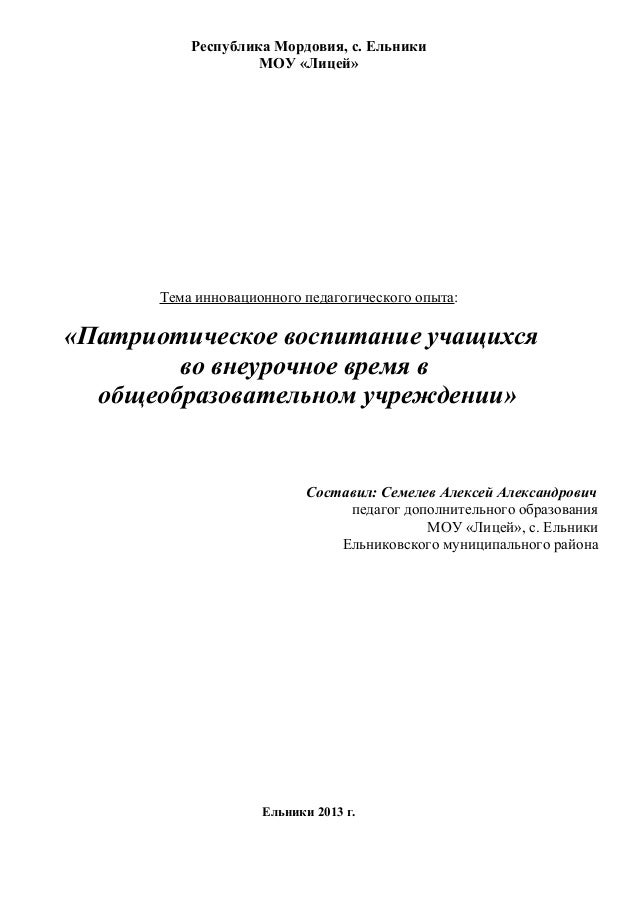 Республика Мордовия, с. Ельники
МОУ «Лицей»

Тема инновационного педагогического опыта:

«Патриотическое воспитание учащихся во внеурочное время в общеобразовательном учреждении»

Составил: Семелев Алексей Александрович
педагог дополнительного образования
МОУ «Лицей», с. Ельники
Ельниковского муниципального района

Ельники 2013 г.